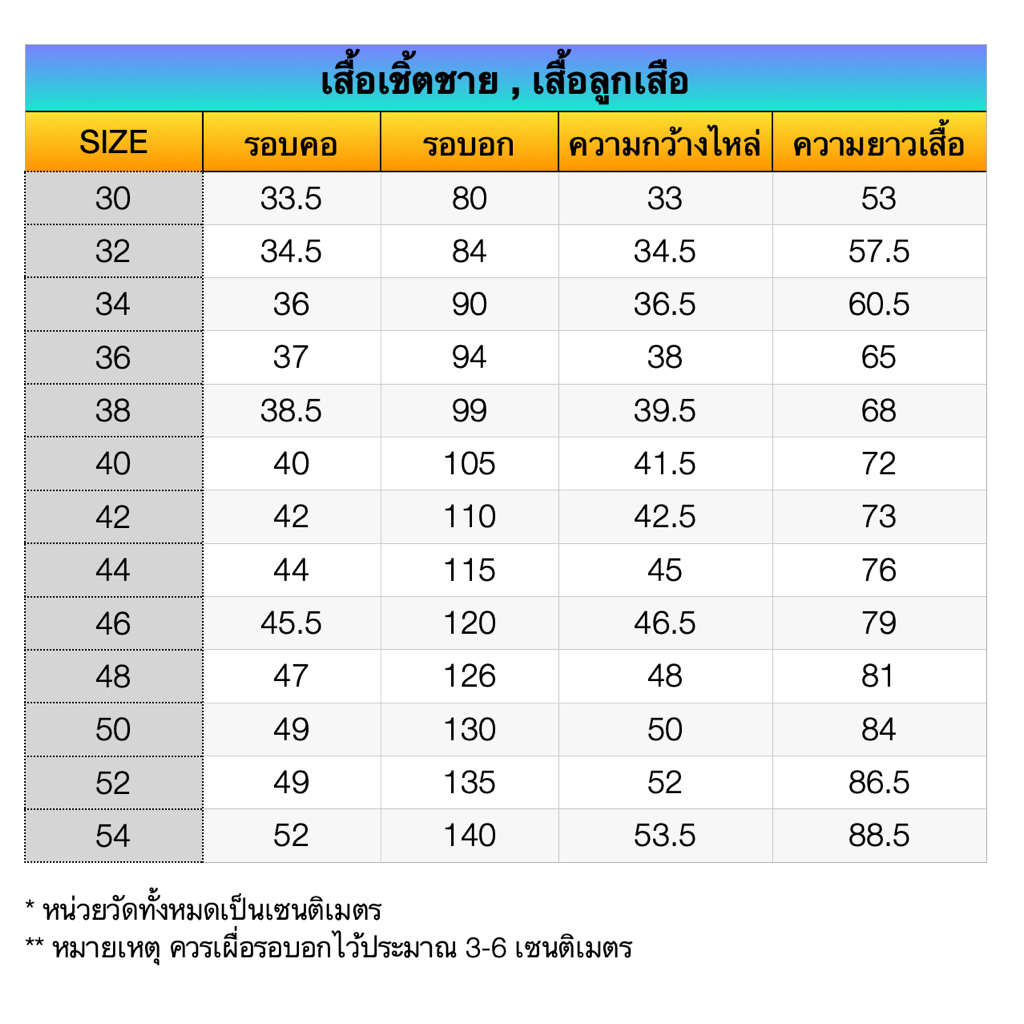 เสื้อเชิ้ตชาย , เสื้อลูกเสือ

| SIZE | รอบคอ | รอบอก | ความกว้างไหล่ | ความยาวเสื้อ |
|---|---|---|---|---|
| 30 | 33.5 | 80 | 33 | 53 |
| 32 | 34.5 | 84 | 34.5 | 57.5 |
| 34 | 36 | 90 | 36.5 | 60.5 |
| 36 | 37 | 94 | 38 | 65 |
| 38 | 38.5 | 99 | 39.5 | 68 |
| 40 | 40 | 105 | 41.5 | 72 |
| 42 | 42 | 110 | 42.5 | 73 |
| 44 | 44 | 115 | 45 | 76 |
| 46 | 45.5 | 120 | 46.5 | 79 |
| 48 | 47 | 126 | 48 | 81 |
| 50 | 49 | 130 | 50 | 84 |
| 52 | 49 | 135 | 52 | 86.5 |
| 54 | 52 | 140 | 53.5 | 88.5 |

* หน่วยวัดทั้งหมดเป็นเซนติเมตร
** หมายเหตุ ควรเผื่อรอบอกไว้ประมาณ 3-6 เซนติเมตร